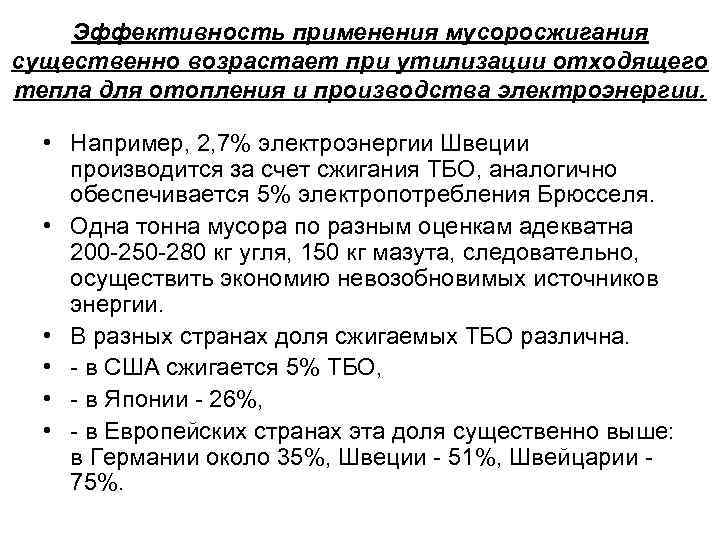 Эффективность применения мусоросжигания существенно возрастает при утилизации отходящего тепла для отопления и производства электроэнергии.

• Например, 2,7% электроэнергии Швеции производится за счет сжигания ТБО, аналогично обеспечивается 5% электропотребления Брюсселя.
• Одна тонна мусора по разным оценкам адекватна 200-250-280 кг угля, 150 кг мазута, следовательно, осуществить экономию невозобновимых источников энергии.
• В разных странах доля сжигаемых ТБО различна.
• - в США сжигается 5% ТБО,
• - в Японии - 26%,
• - в Европейских странах эта доля существенно выше: в Германии около 35%, Швеции - 51%, Швейцарии - 75%.